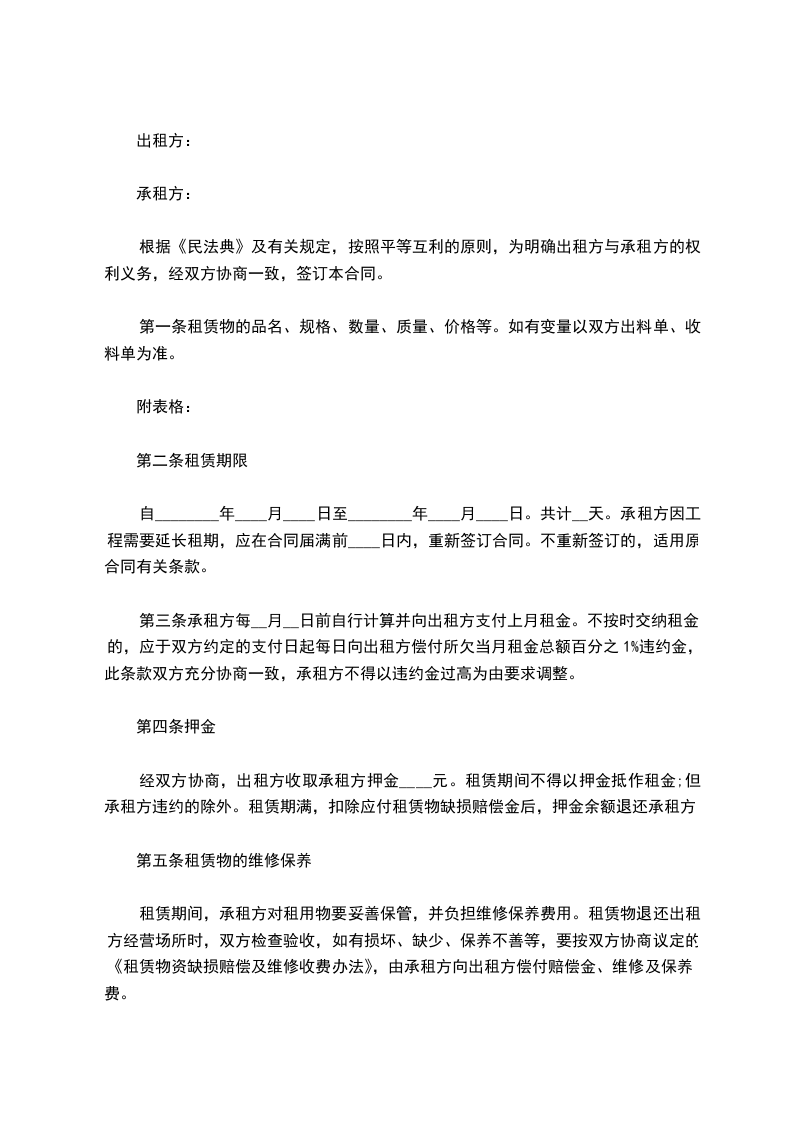 出租方：

承租方：

根据《民法典》及有关规定，按照平等互利的原则，为明确出租方与承租方的权利义务，经双方协商一致，签订本合同。

第一条租赁物的品名、规格、数量、质量、价格等。如有变量以双方出料单、收料单为准。

附表格：

第二条租赁期限

自________年____月____日至________年____月____日。共计__天。承租方因工程需要延长租期，应在合同届满前____日内，重新签订合同。不重新签订的，适用原合同有关条款。

第三条承租方每__月__日前自行计算并向出租方支付上月租金。不按时交纳租金的，应于双方约定的支付日起每日向出租方偿付所欠当月租金总额百分之 1%违约金，此条款双方充分协商一致，承租方不得以违约金过高为由要求调整。

第四条押金

经双方协商，出租方收取承租方押金____元。租赁期间不得以押金抵作租金;但承租方违约的除外。租赁期满，扣除应付租赁物缺损赔偿金后，押金余额退还承租方

第五条租赁物的维修保养

租赁期间，承租方对租用物要妥善保管，并负担维修保养费用。租赁物退还出租方经营场所时，双方检查验收，如有损坏、缺少、保养不善等，要按双方协商议定的《租赁物资缺损赔偿及维修收费办法》，由承租方向出租方偿付赔偿金、维修及保养费。